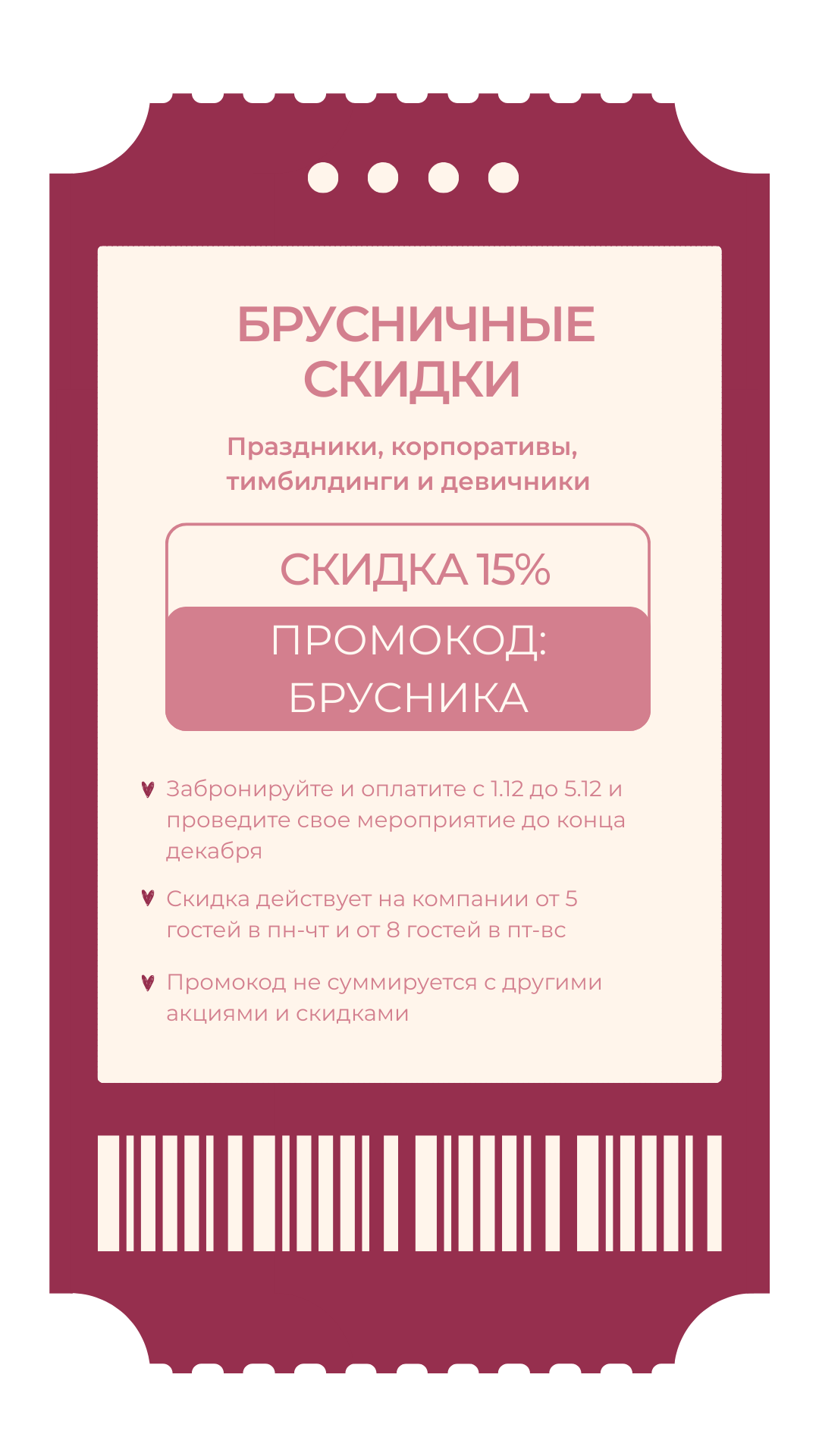 БРУСНИЧНЫЕ
СКИДКИ

Праздники, корпоративы, тимбилдинги и девичники

СКИДКА 15%

ПРОМОКОД:
БРУСНИКА

Забронируйте и оплатите с 1.12 до 5.12 и проведите свое мероприятие до конца декабря

Скидка действует на компании от 5 гостей в пн-чт и от 8 гостей в пт-вс

Промокод не суммируется с другими акциями и скидками